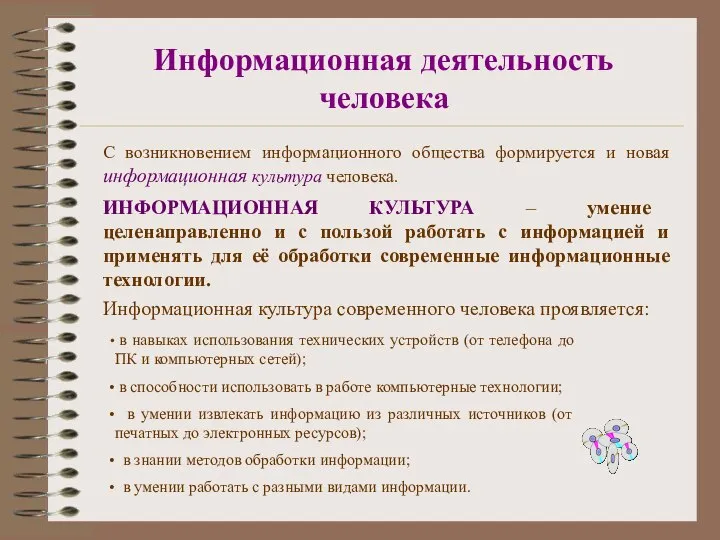 Информационная деятельность человека

С возникновением информационного общества формируется и новая информационная культура человека.

ИНФОРМАЦИОННАЯ КУЛЬТУРА – умение целенаправленно и с пользой работать с информацией и применять для её обработки современные информационные технологии.

Информационная культура современного человека проявляется:

• в навыках использования технических устройств (от телефона до ПК и компьютерных сетей);

• в способности использовать в работе компьютерные технологии;

• в умении извлекать информацию из различных источников (от печатных до электронных ресурсов);

• в знании методов обработки информации;

• в умении работать с разными видами информации.